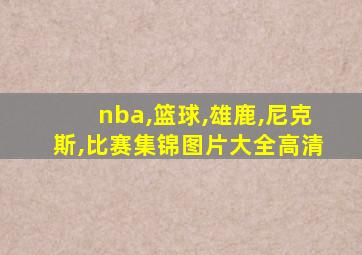 nba,篮球,雄鹿,尼克斯,比赛集锦图片大全高清